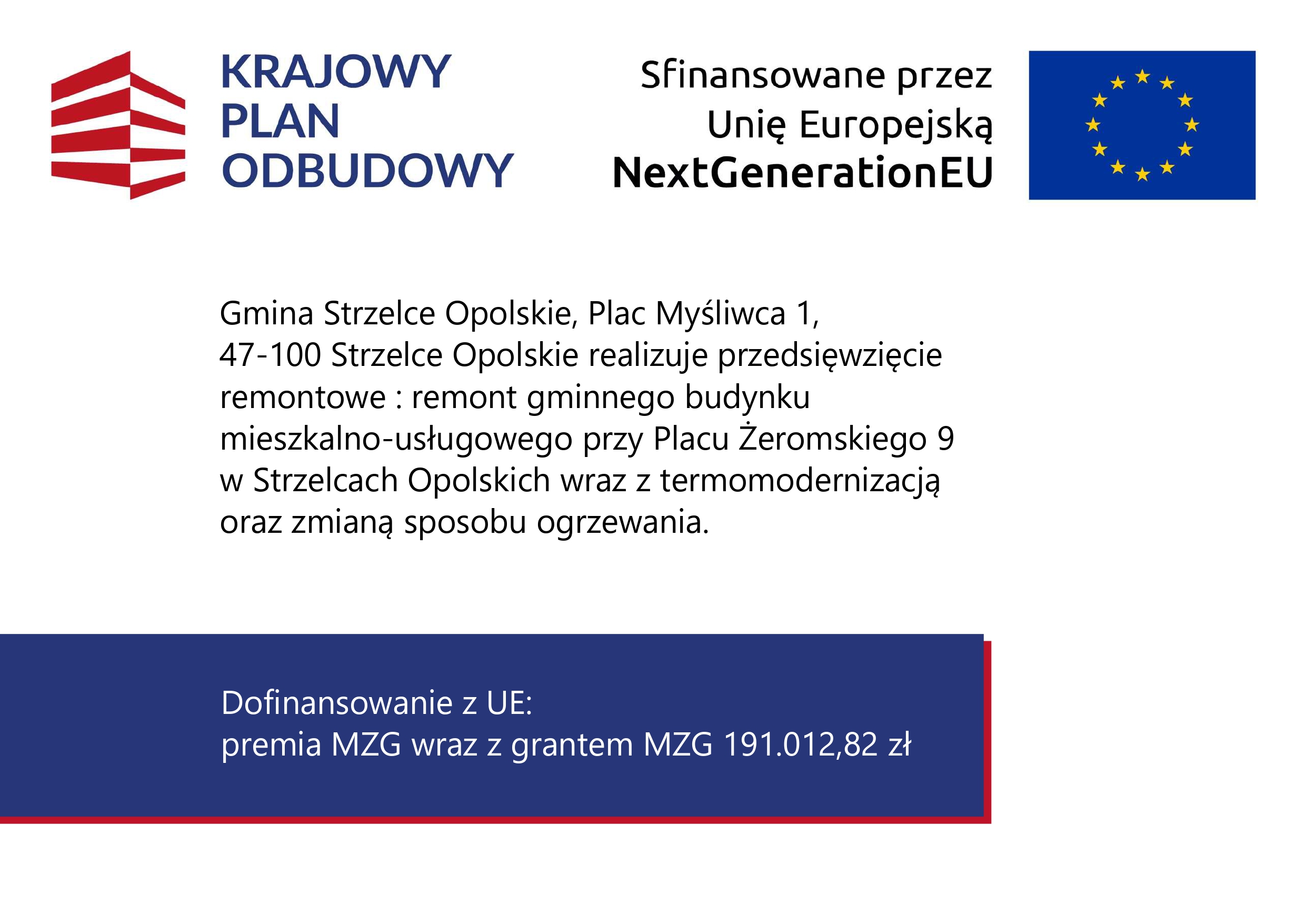 KRAJOWY PLAN ODBUDOWY

Sfinansowane przez Unię Europejską NextGenerationEU

Gmina Strzelce Opolskie, Plac Myśliwca 1, 47-100 Strzelce Opolskie realizuje przedsięwzięcie remontowe : remont gminnego budynku mieszkalno-usługowego przy Placu Żeromskiego 9 w Strzelcach Opolskich wraz z termomodernizacją oraz zmianą sposobu ogrzewania.

Dofinansowanie z UE:
premia MZG wraz z grantem MZG 191.012,82 zł